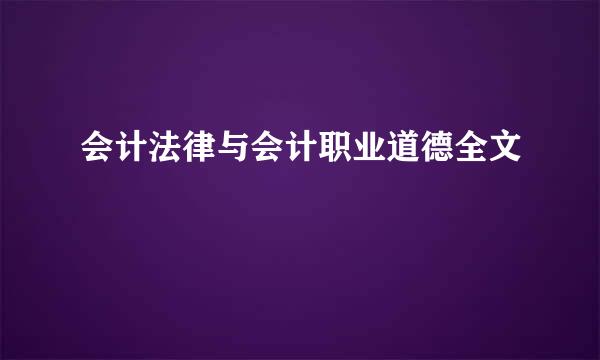 会计法律与会计职业道德全文